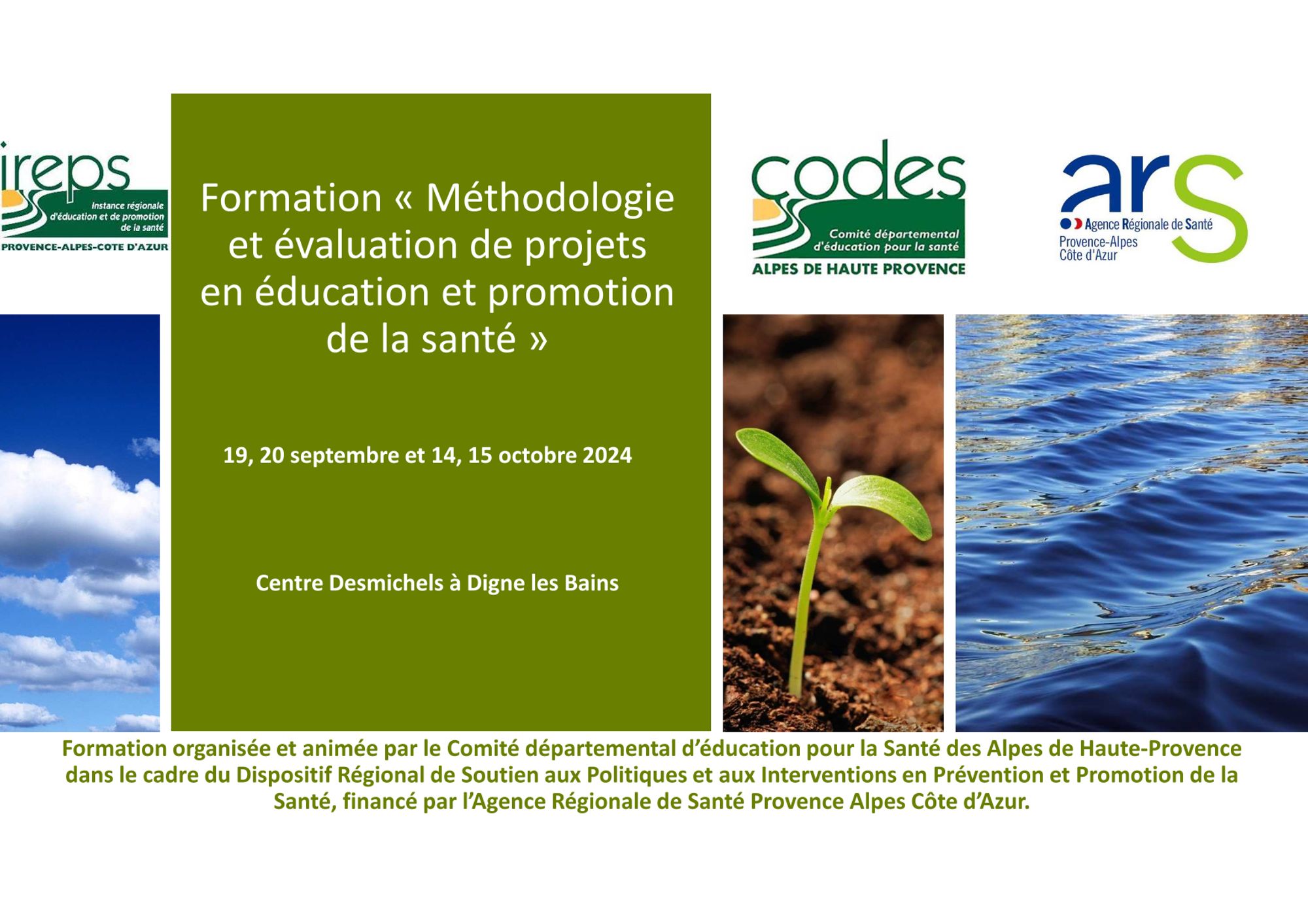 ireps
Instance régionale d'éducation et de promotion de la santé
PROVENCE-ALPES-COTE D'AZUR

Formation « Méthodologie et évaluation de projets en éducation et promotion de la santé »

19, 20 septembre et 14, 15 octobre 2024

Centre Desmichels à Digne les Bains

codes
Comité départemental d'éducation pour la santé
ALPES DE HAUTE PROVENCE

ars
Agence Régionale de Santé
Provence-Alpes
Côte d'Azur

Formation organisée et animée par le Comité départemental d'éducation pour la Santé des Alpes de Haute-Provence dans le cadre du Dispositif Régional de Soutien aux Politiques et aux Interventions en Prévention et Promotion de la Santé, financé par l'Agence Régionale de Santé Provence Alpes Côte d'Azur.